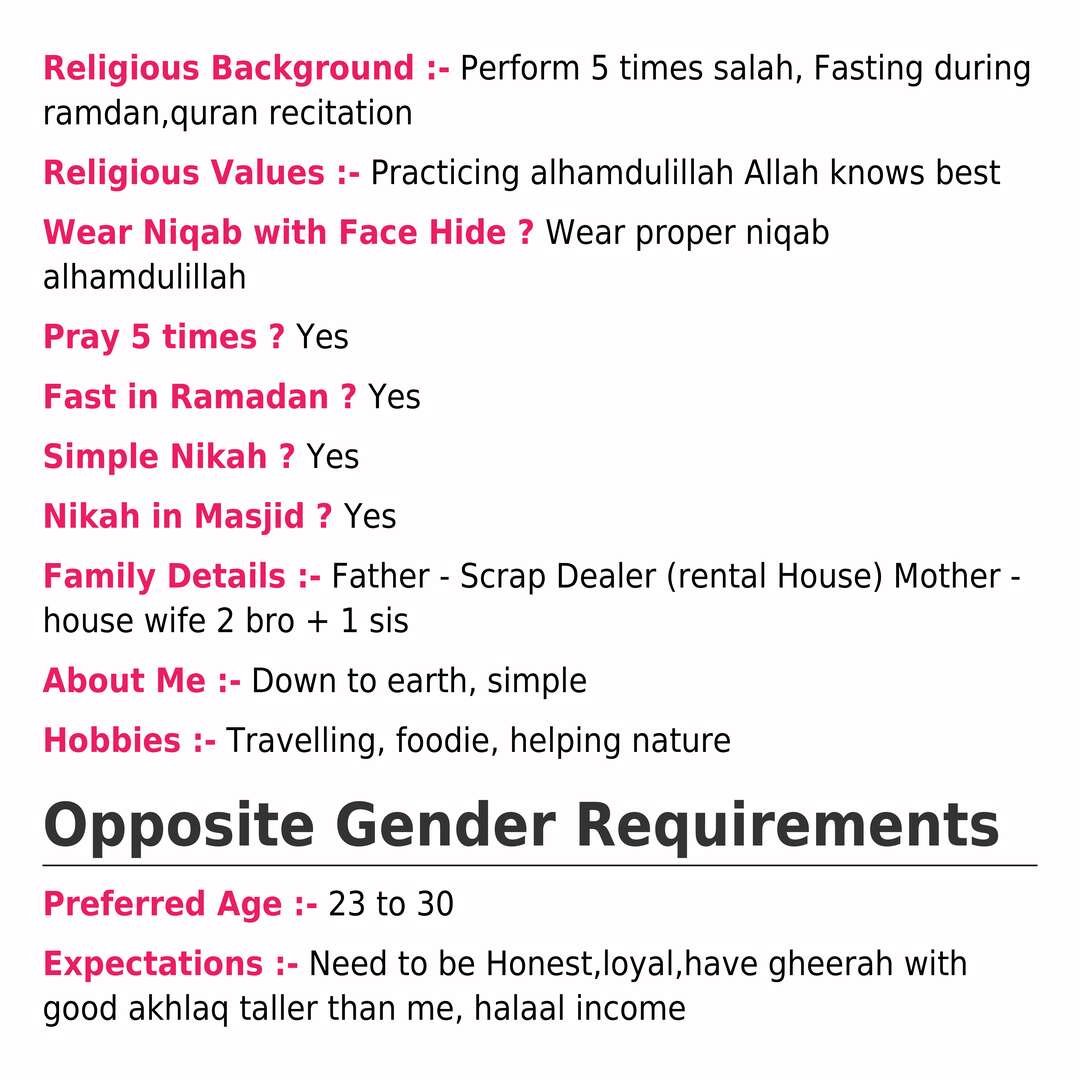 Religious Background :- Perform 5 times salah, Fasting during ramdan,quran recitation

Religious Values :- Practicing alhamdulillah Allah knows best

Wear Niqab with Face Hide ? Wear proper niqab alhamdulillah

Pray 5 times ? Yes

Fast in Ramadan ? Yes

Simple Nikah ? Yes

Nikah in Masjid ? Yes

Family Details :- Father - Scrap Dealer (rental House) Mother - house wife 2 bro + 1 sis

About Me :- Down to earth, simple

Hobbies :- Travelling, foodie, helping nature

Opposite Gender Requirements

Preferred Age :- 23 to 30

Expectations :- Need to be Honest,loyal,have gheerah with good akhlaq taller than me, halaal income